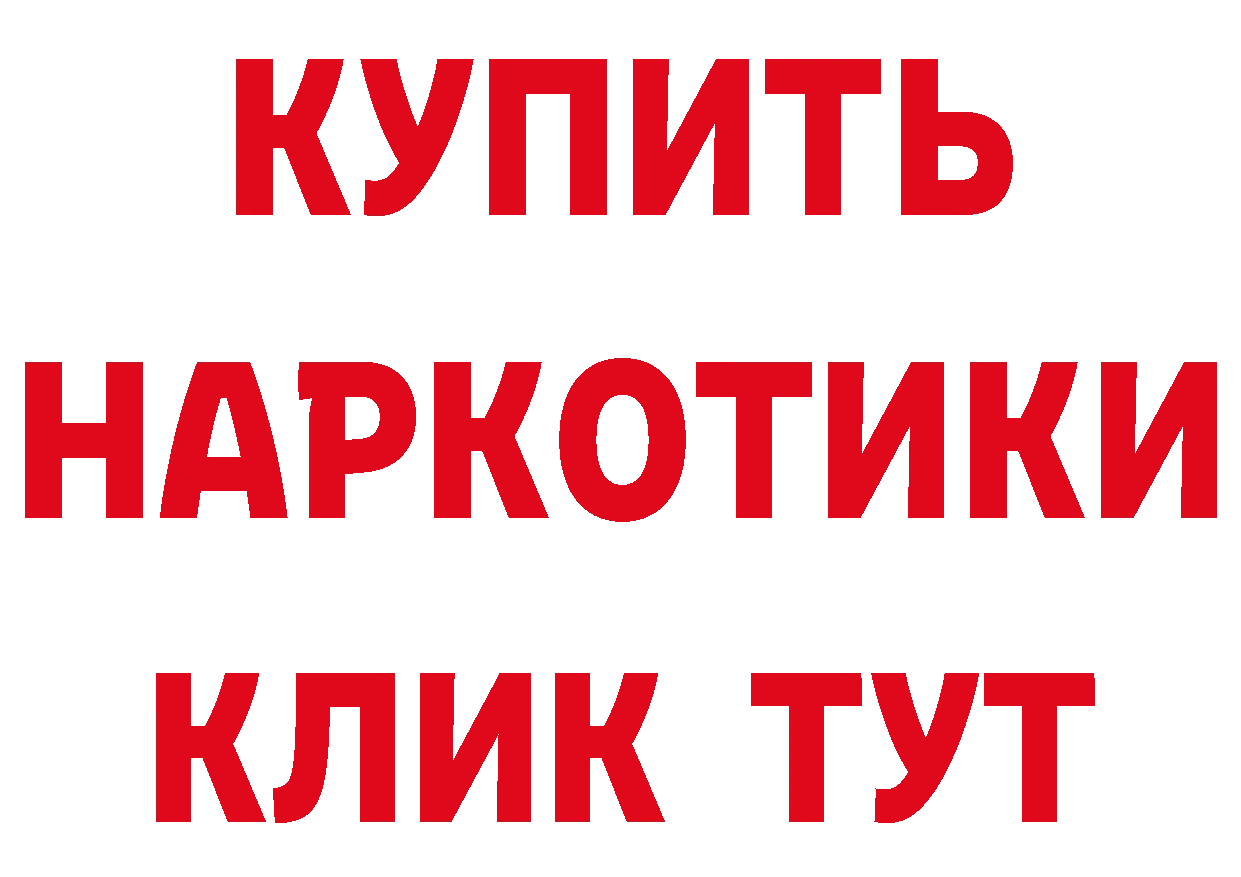 КУПИТЬ НАРКОТИКИ КЛИК ТУТ